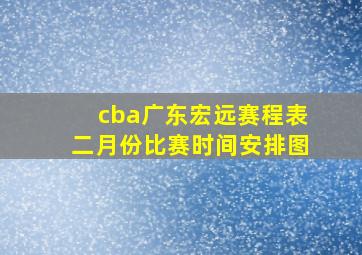 cba广东宏远赛程表
二月份比赛时间安排图